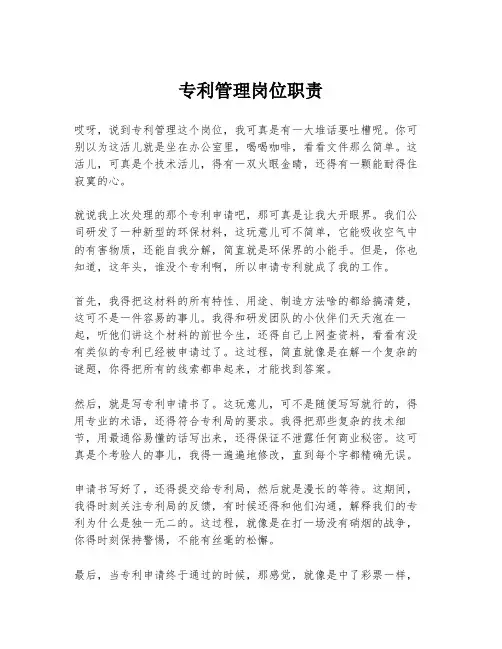 专利管理岗位职责

哎呀，说到专利管理这个岗位，我可真是有一大堆话要吐槽呢。你可别以为这活儿就是坐在办公室里，喝喝咖啡，看看文件那么简单。这活儿，可真是个技术活儿，得有一双火眼金睛，还得有一颗能耐得住寂寞的心。

就说我上次处理的那个专利申请吧，那可真是让我大开眼界。我们公司研发了一种新型的环保材料，这玩意儿可不简单，它能吸收空气中的有害物质，还能自我分解，简直就是环保界的小能手。但是，你也知道，这年头，谁没个专利啊，所以申请专利就成了我的工作。

首先，我得把这材料的所有特性、用途、制造方法啥的都给搞清楚，这可不是一件容易的事儿。我得和研发团队的小伙伴们天天泡在一起，听他们讲这个材料的前世今生，还得自己上网查资料，看看有没有类似的专利已经被申请过了。这过程，简直就像是在解一个复杂的谜题，你得把所有的线索都串起来，才能找到答案。

然后，就是写专利申请书了。这玩意儿，可不是随便写写就行的，得用专业的术语，还得符合专利局的要求。我得把那些复杂的技术细节，用最通俗易懂的话写出来，还得保证不泄露任何商业秘密。这可真是个考验人的事儿，我得一遍遍地修改，直到每个字都精确无误。

申请书写好了，还得提交给专利局，然后就是漫长的等待。这期间，我得时刻关注专利局的反馈，有时候还得和他们沟通，解释我们的专利为什么是独一无二的。这过程，就像是在打一场没有硝烟的战争，你得时刻保持警惕，不能有丝毫的松懈。

最后，当专利申请终于通过的时候，那感觉，就像是中了彩票一样，